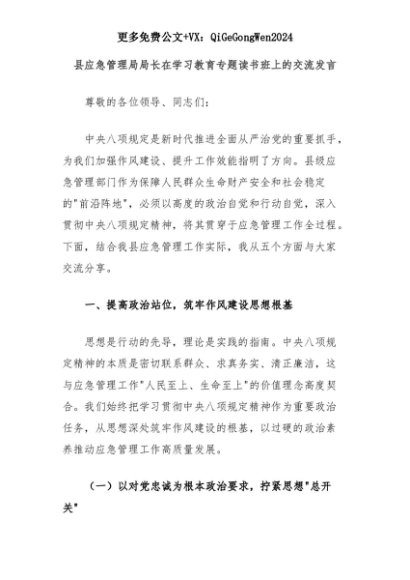 更多免费公文+VX：QiGeGongWen2024

县应急管理局局长在学习教育专题读书班上的交流发言

尊敬的各位领导、同志们：

中央八项规定是新时代推进全面从严治党的重要抓手，为我们加强作风建设、提升工作效能指明了方向。县级应急管理部门作为保障人民群众生命财产安全和社会稳定的"前沿阵地"，必须以高度的政治自觉和行动自觉，深入贯彻中央八项规定精神，将其贯穿于应急管理工作全过程。下面，结合我县应急管理工作实际，我从五个方面与大家交流分享。

一、提高政治站位，筑牢作风建设思想根基

思想是行动的先导，理论是实践的指南。中央八项规定精神的本质是密切联系群众、求真务实、清正廉洁，这与应急管理工作"人民至上、生命至上"的价值理念高度契合。我们始终把学习贯彻中央八项规定精神作为重要政治任务，从思想深处筑牢作风建设的根基，以过硬的政治素养推动应急管理工作高质量发展。

（一）以对党忠诚为根本政治要求，拧紧思想"总开关"